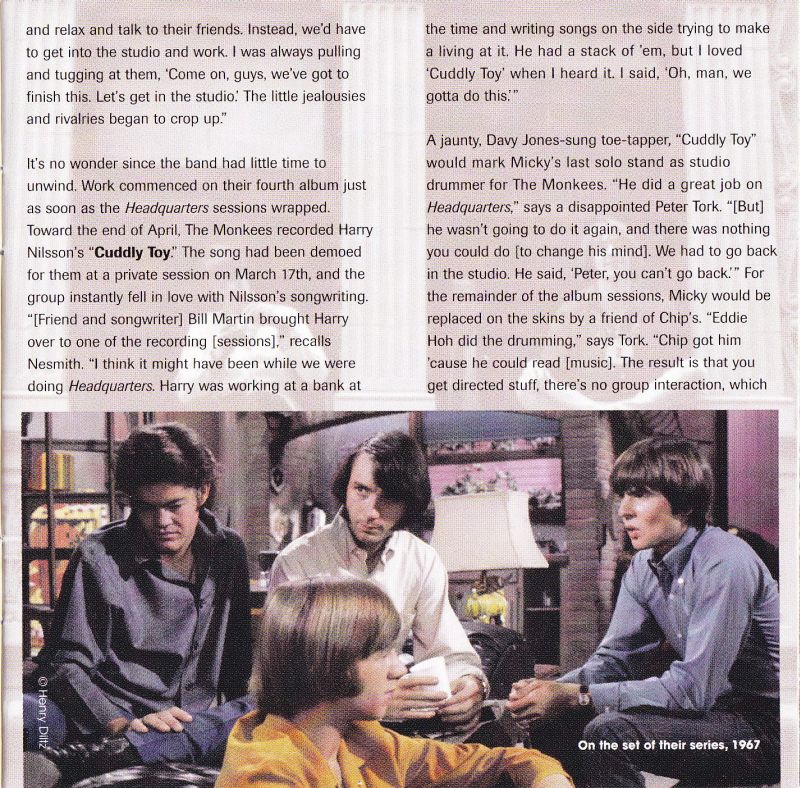 and relax and talk to their friends. Instead, we'd have to get into the studio and work. I was always pulling and tugging at them, 'Come on, guys, we've got to finish this. Let's get in the studio.' The little jealousies and rivalries began to crop up."

It's no wonder since the band had little time to unwind. Work commenced on their fourth album just as soon as the Headquarters sessions wrapped. Toward the end of April, The Monkees recorded Harry Nilsson's "Cuddly Toy." The song had been demoed for them at a private session on March 17th, and the group instantly fell in love with Nilsson's songwriting. "[Friend and songwriter] Bill Martin brought Harry over to one of the recording [sessions]," recalls Nesmith. "I think it might have been while we were doing Headquarters. Harry was working at a bank at the time and writing songs on the side trying to make a living at it. He had a stack of 'em, but I loved 'Cuddly Toy' when I heard it. I said, 'Oh, man, we gotta do this.'"

A jaunty, Davy Jones-sung toe-tapper, "Cuddly Toy" would mark Micky's last solo stand as studio drummer for The Monkees. "He did a great job on Headquarters," says a disappointed Peter Tork. "[But] he wasn't going to do it again, and there was nothing you could do [to change his mind]. We had to go back in the studio. He said, 'Peter, you can't go back.'" For the remainder of the album sessions, Micky would be replaced on the skins by a friend of Chip's. "Eddie Hoh did the drumming," says Tork. "Chip got him 'cause he could read [music]. The result is that you get directed stuff, there's no group interaction, which

© Henry Diltz

On the set of their series, 1967